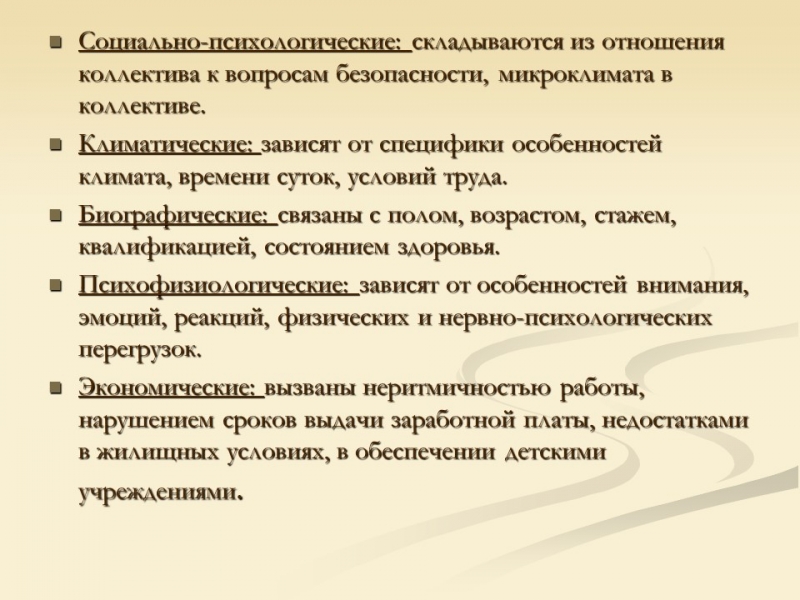 Социально-психологические: складываются из отношения коллектива к вопросам безопасности, микроклимата в коллективе.

Климатические: зависят от специфики особенностей климата, времени суток, условий труда.

Биографические: связаны с полом, возрастом, стажем, квалификацией, состоянием здоровья.

Психофизиологические: зависят от особенностей внимания, эмоций, реакций, физических и нервно-психологических перегрузок.

Экономические: вызваны неритмичностью работы, нарушением сроков выдачи заработной платы, недостатками в жилищных условиях, в обеспечении детскими учреждениями.